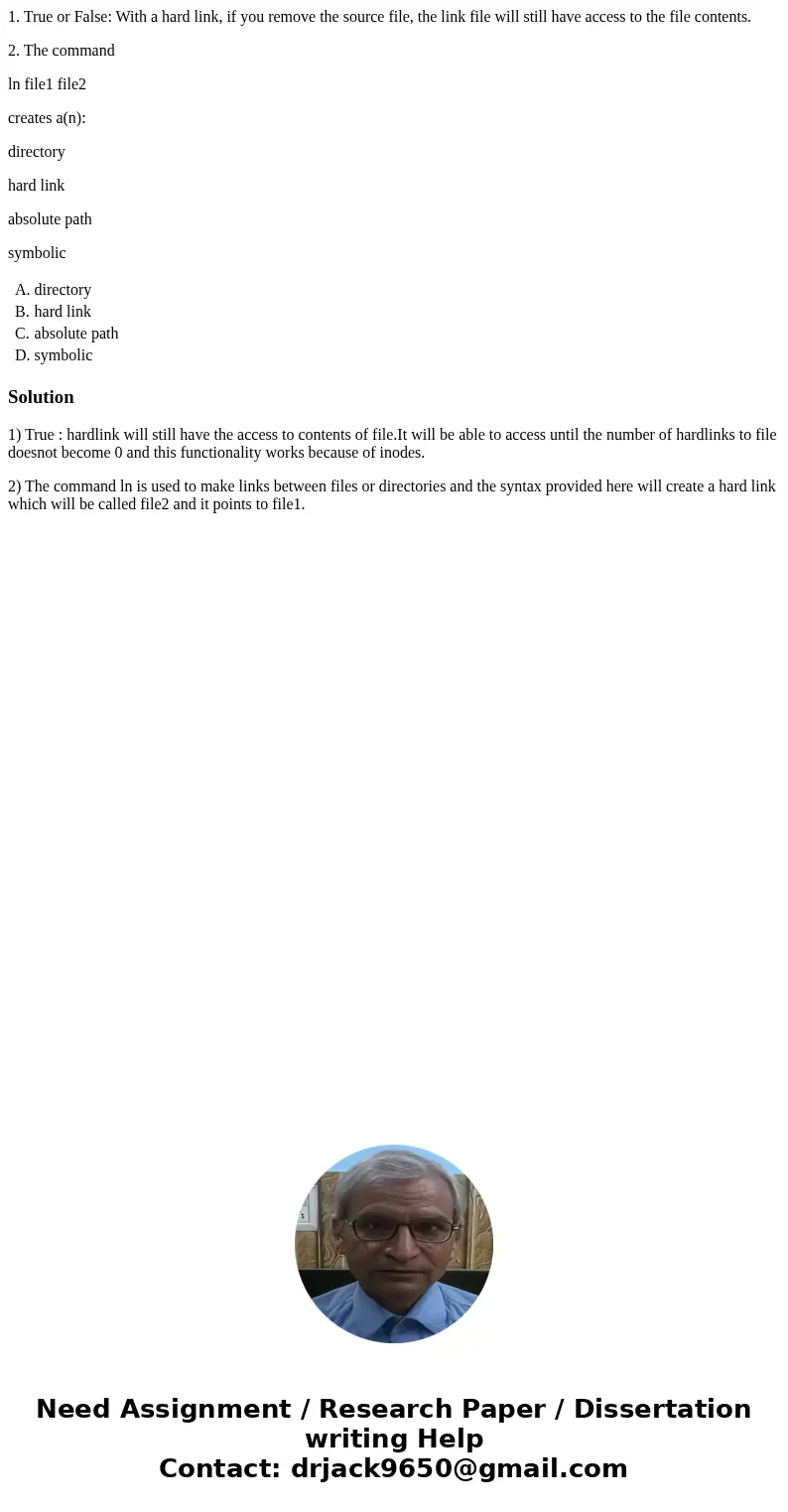 1. True or False: With a hard link, if you remove the source file, the link file will still have access to the file contents.

2. The command

ln file1 file2

creates a(n):

directory

hard link

absolute path

symbolic

A. directory
B. hard link
C. absolute path
D. symbolic

Solution

1) True : hardlink will still have the access to contents of file.It will be able to access until the number of hardlinks to file doesnot become 0 and this functionality works because of inodes.

2) The command ln is used to make links between files or directories and the syntax provided here will create a hard link which will be called file2 and it points to file1.

Need Assignment / Research Paper / Dissertation writing Help
Contact: drjack9650@gmail.com